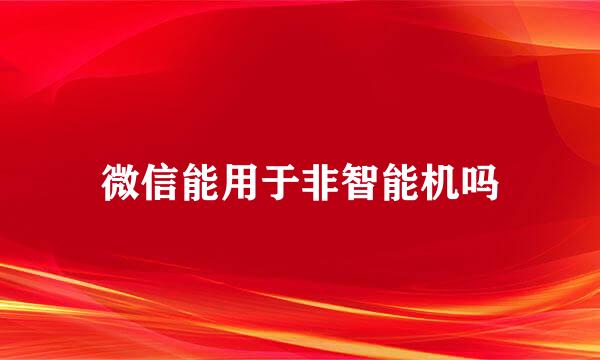 微信能用于非智能机吗